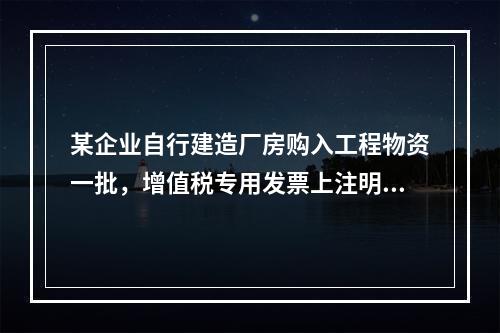 某企业自行建造厂房购入工程物资一批，增值税专用发票上注明...